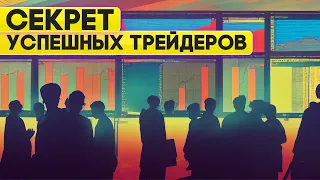 СЕКРЕТ
УСПЕШНЫХ ТРЕЙДЕРОВ